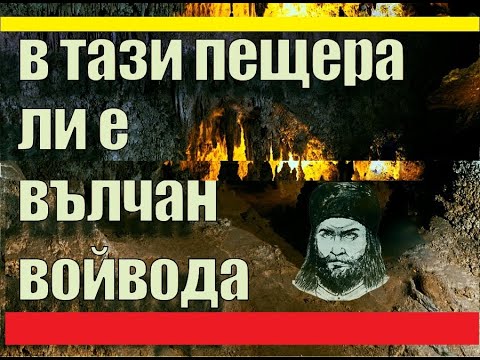 в тази пещера ли е вълчан войвода